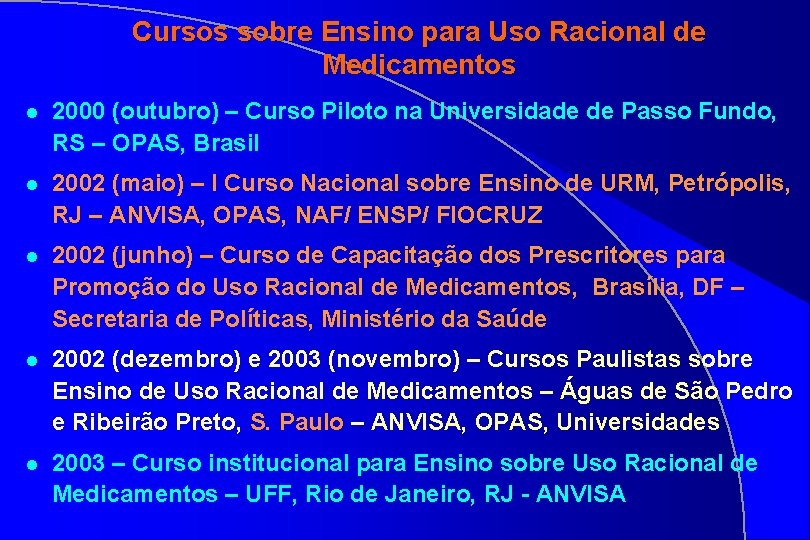 Cursos sobre Ensino para Uso Racional de Medicamentos

- 2000 (outubro) – Curso Piloto na Universidade de Passo Fundo, RS – OPAS, Brasil
- 2002 (maio) – I Curso Nacional sobre Ensino de URM, Petrópolis, RJ – ANVISA, OPAS, NAF/ ENSP/ FIOCRUZ
- 2002 (junho) – Curso de Capacitação dos Prescritores para Promoção do Uso Racional de Medicamentos, Brasília, DF – Secretaria de Políticas, Ministério da Saúde
- 2002 (dezembro) e 2003 (novembro) – Cursos Paulistas sobre Ensino de Uso Racional de Medicamentos – Águas de São Pedro e Ribeirão Preto, S. Paulo – ANVISA, OPAS, Universidades
- 2003 – Curso institucional para Ensino sobre Uso Racional de Medicamentos – UFF, Rio de Janeiro, RJ - ANVISA